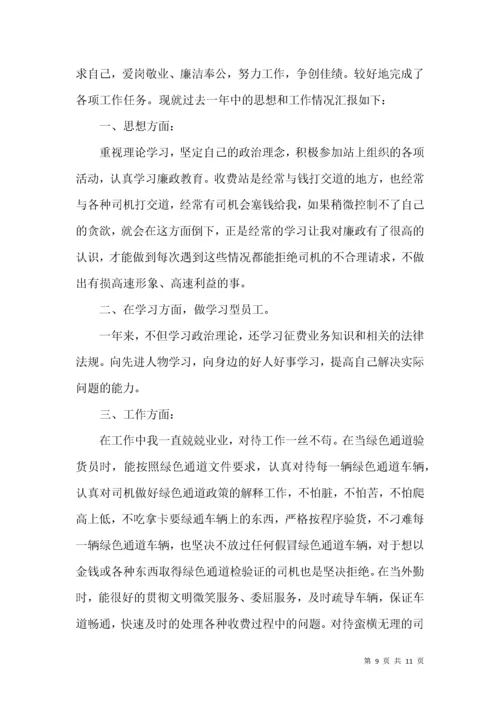 求自己，爱岗敬业、廉洁奉公，努力工作，争创佳绩。较好地完成了各项工作任务。现就过去一年中的思想和工作情况汇报如下：

一、思想方面：

重视理论学习，坚定自己的政治理念，积极参加站上组织的各项活动，认真学习廉政教育。收费站是经常与钱打交道的地方，也经常与各种司机打交道，经常有司机会塞钱给我，如果稍微控制不了自己的贪欲，就会在这方面倒下，正是经常的学习让我对廉政有了很高的认识，才能做到每次遇到这些情况都能拒绝司机的不合理请求，不做出有损高速形象、高速利益的事。

二、在学习方面，做学习型员工。

一年来，不但学习政治理论，还学习征费业务知识和相关的法律法规。向先进人物学习，向身边的好人好事学习，提高自己解决实际问题的能力。

三、工作方面：

在工作中我一直兢兢业业，对待工作一丝不苟。在当绿色通道验货员时，能按照绿色通道文件要求，认真对待每一辆绿色通道车辆，认真对司机做好绿色通道政策的解释工作，不怕脏，不怕苦，不怕爬高上低，不吃拿卡要绿通车辆上的东西，严格按程序验货，不刁难每一辆绿色通道车辆，也坚决不放过任何假冒绿色通道车辆，对于想以金钱或各种东西取得绿色通道检验证的司机也是坚决拒绝。在当外勤时，能很好的贯彻文明微笑服务、委屈服务，及时疏导车辆，保证车道畅通，快速及时的处理各种收费过程中的问题。对待蛮横无理的司

第 9 页 共 11 页